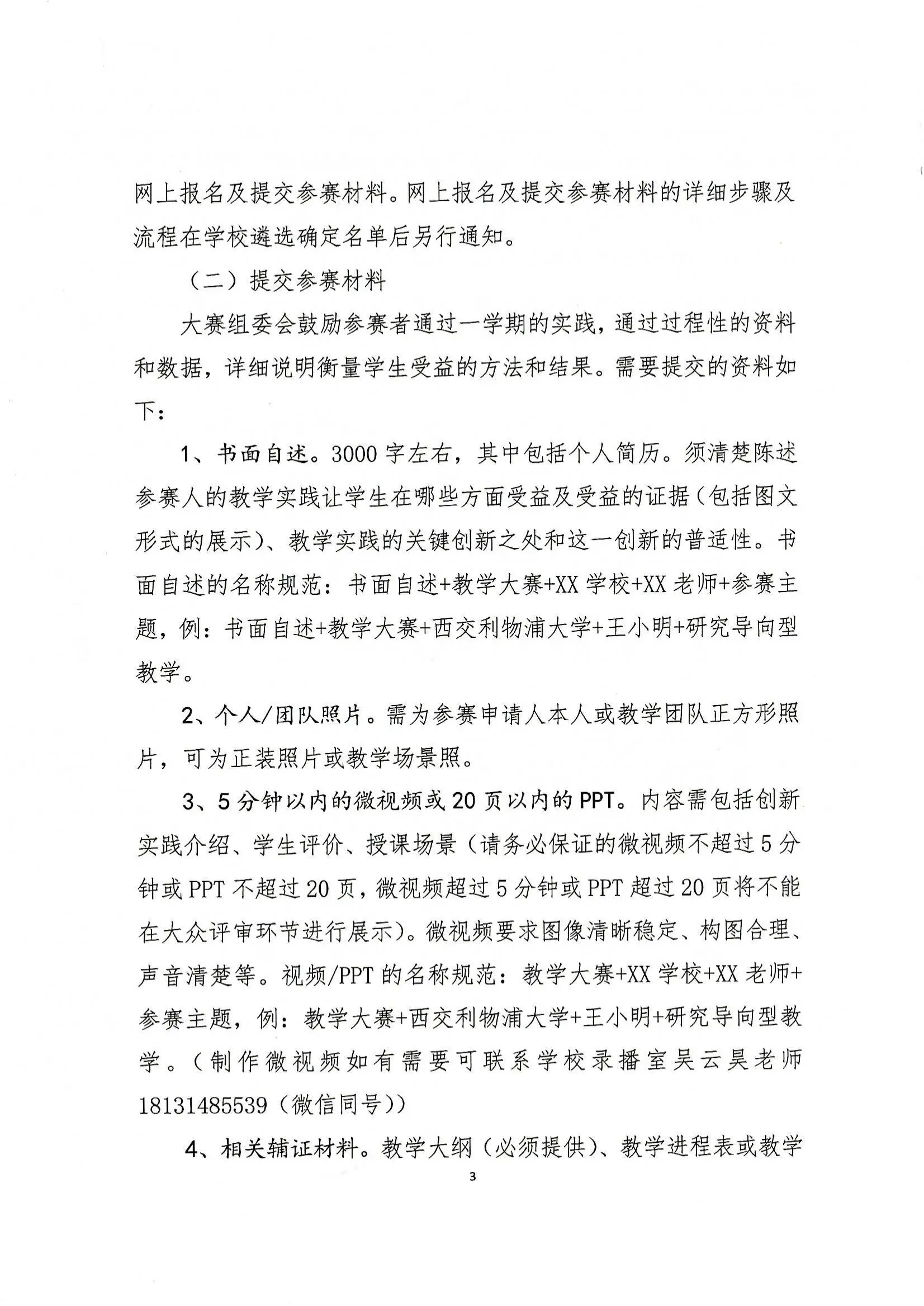 网上报名及提交参赛材料。网上报名及提交参赛材料的详细步骤及流程在学校遴选确定名单后另行通知。

（二）提交参赛材料

大赛组委会鼓励参赛者通过一学期的实践，通过过程性的资料和数据，详细说明衡量学生受益的方法和结果。需要提交的资料如下：

1、书面自述。3000字左右，其中包括个人简历。须清楚陈述参赛人的教学实践让学生在哪些方面受益及受益的证据（包括图文形式的展示）、教学实践的关键创新之处和这一创新的普适性。书面自述的名称规范：书面自述+教学大赛+XX学校+XX老师+参赛主题，例：书面自述+教学大赛+西交利物浦大学+王小明+研究导向型教学。

2、个人/团队照片。需为参赛申请人本人或教学团队正方形照片，可为正装照片或教学场景照。

3、5分钟以内的微视频或20页以内的PPT。内容需包括创新实践介绍、学生评价、授课场景（请务必保证的微视频不超过5分钟或PPT不超过20页，微视频超过5分钟或PPT超过20页将不能在大众评审环节进行展示）。微视频要求图像清晰稳定、构图合理、声音清楚等。视频/PPT的名称规范：教学大赛+XX学校+XX老师+参赛主题，例：教学大赛+西交利物浦大学+王小明+研究导向型教学。（制作微视频如有需要可联系学校录播室吴云昊老师18131485539（微信同号））

4、相关辅证材料。教学大纲（必须提供）、教学进程表或教学

3